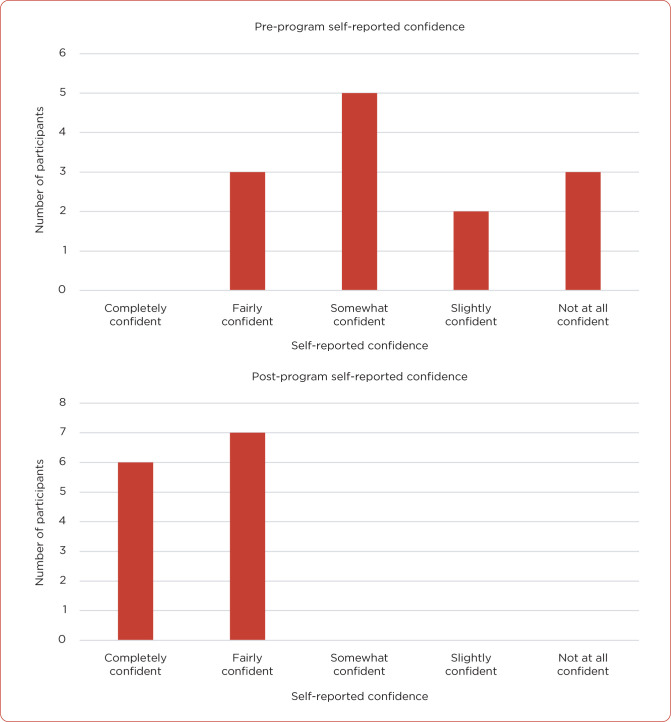 Pre-program self-reported confidence

Number of participants

6
5
4
3
2
1
0

Completely confident
Fairly confident
Somewhat confident
Slightly confident
Not at all confident

Self-reported confidence

Post-program self-reported confidence

Number of participants

8
7
6
5
4
3
2
1
0

Completely confident
Fairly confident
Somewhat confident
Slightly confident
Not at all confident

Self-reported confidence